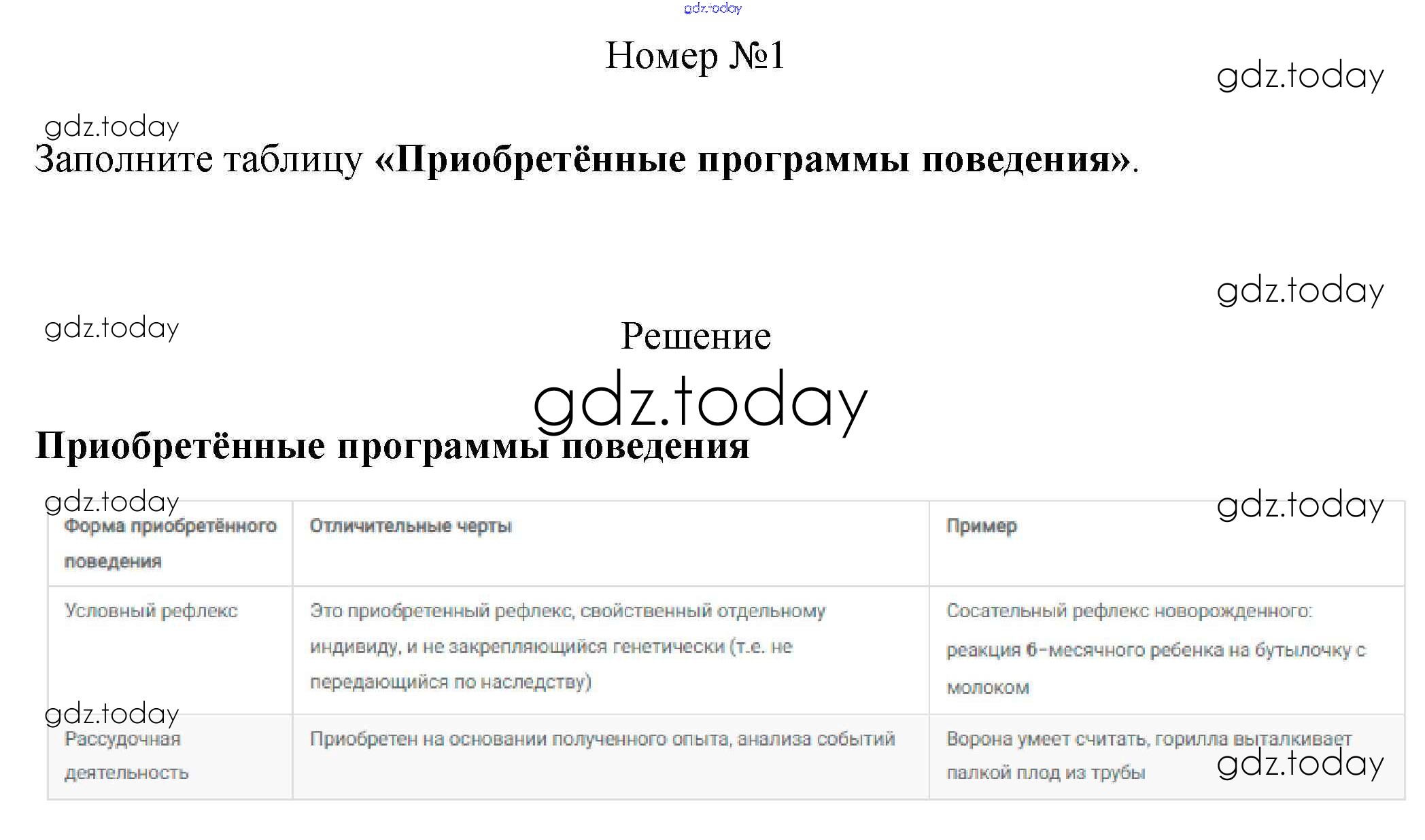 gdz.today

Номер №1

gdz.today

gdz.today

Заполните таблицу **«Приобретённые программы поведения»**.

gdz.today

gdz.today

Решение

gdz.today

**Приобретённые программы поведения**

gdz.today

gdz.today

| Форма приобретённого поведения | Отличительные черты | Пример |
|---|---|---|
| Условный рефлекс | Это приобретенный рефлекс, свойственный отдельному индивиду, и не закрепляющийся генетически (т.е. не передающийся по наследству) | Сосательный рефлекс новорожденного: реакция 6-месячного ребенка на бутылочку с молоком |
| Рассудочная деятельность | Приобретен на основании полученного опыта, анализа событий | Ворона умеет считать, горилла выталкивает палкой плод из трубы |

gdz.today

gdz.today